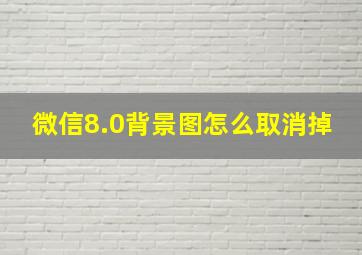 微信8.0背景图怎么取消掉